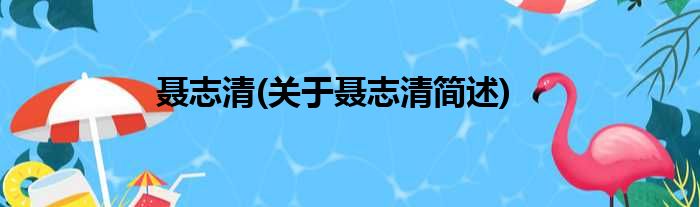 聂志清(关于聂志清简述)